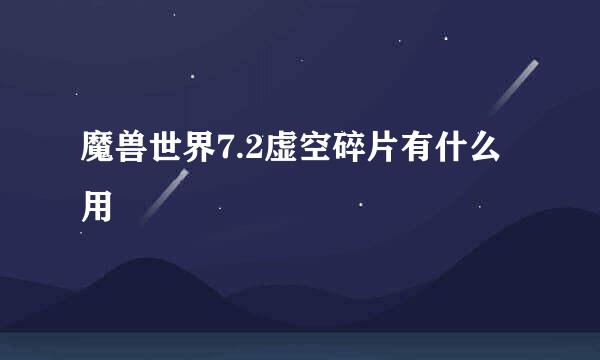 魔兽世界7.2虚空碎片有什么用